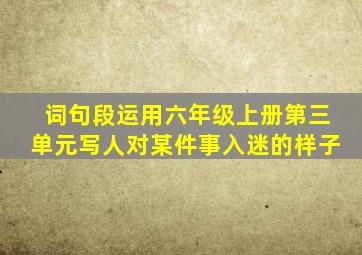 词句段运用六年级上册第三单元写人对某件事入迷的样子